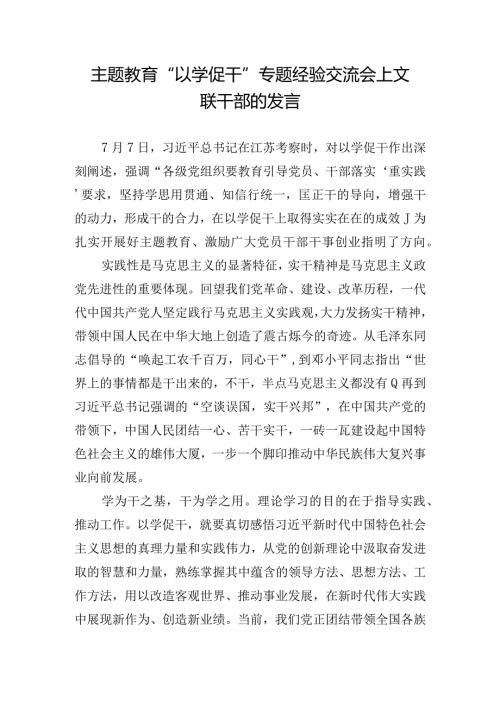 主题教育“以学促干”专题经验交流会上文联干部的发言

7月7日，习近平总书记在江苏考察时，对以学促干作出深刻阐述，强调“各级党组织要教育引导党员、干部落实‘重实践’要求，坚持学思用贯通、知信行统一，匡正干的导向，增强干的动力，形成干的合力，在以学促干上取得实实在在的成效丁为扎实开展好主题教育、激励广大党员干部干事创业指明了方向。

实践性是马克思主义的显著特征，实干精神是马克思主义政党先进性的重要体现。回望我们党革命、建设、改革历程，一代代中国共产党人坚定践行马克思主义实践观，大力发扬实干精神，带领中国人民在中华大地上创造了震古烁今的奇迹。从毛泽东同志倡导的“唤起工农千百万，同心干”，到邓小平同志指出“世界上的事情都是干出来的，不干，半点马克思主义都没有Q再到习近平总书记强调的“空谈误国，实干兴邦”，在中国共产党的带领下，中国人民团结一心、苦干实干，一砖一瓦建设起中国特色社会主义的雄伟大厦，一步一个脚印推动中华民族伟大复兴事业向前发展。

学为干之基，干为学之用。理论学习的目的在于指导实践、推动工作。以学促干，就要真切感悟习近平新时代中国特色社会主义思想的真理力量和实践伟力，从党的创新理论中汲取奋发进取的智慧和力量，熟练掌握其中蕴含的领导方法、思想方法、工作方法，用以改造客观世界、推动事业发展，在新时代伟大实践中展现新作为、创造新业绩。当前，我们党正团结带领全国各族